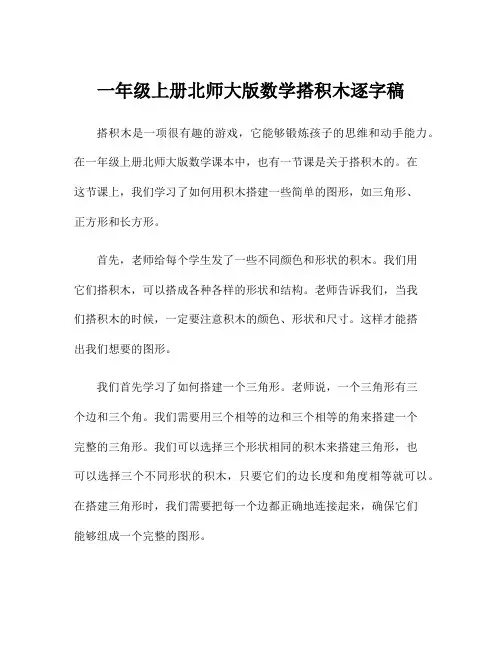 一年级上册北师大版数学搭积木逐字稿

搭积木是一项很有趣的游戏，它能够锻炼孩子的思维和动手能力。在一年级上册北师大版数学课本中，也有一节课是关于搭积木的。在这节课上，我们学习了如何用积木搭建一些简单的图形，如三角形、正方形和长方形。

首先，老师给每个学生发了一些不同颜色和形状的积木。我们用它们搭积木，可以搭成各种各样的形状和结构。老师告诉我们，当我们搭积木的时候，一定要注意积木的颜色、形状和尺寸。这样才能搭出我们想要的图形。

我们首先学习了如何搭建一个三角形。老师说，一个三角形有三个边和三个角。我们需要用三个相等的边和三个相等的角来搭建一个完整的三角形。我们可以选择三个形状相同的积木来搭建三角形，也可以选择三个不同形状的积木，只要它们的边长度和角度相等就可以。在搭建三角形时，我们需要把每一个边都正确地连接起来，确保它们能够组成一个完整的图形。